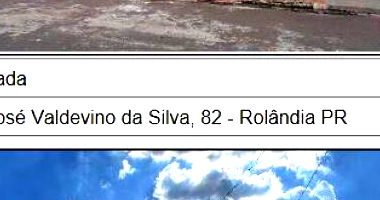 ada

osé Valdevino da Silva, 82 - Rolândia PR